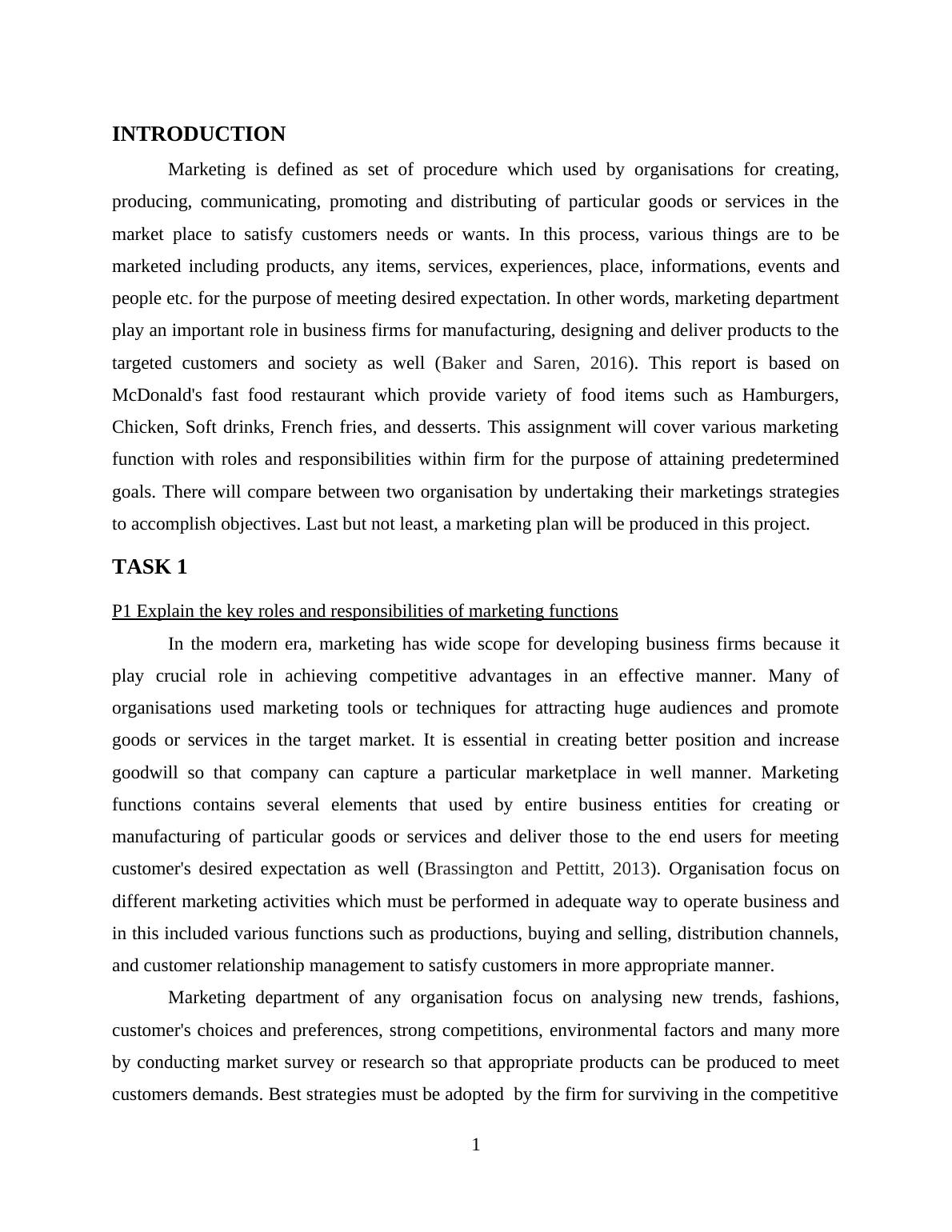 INTRODUCTION

Marketing is defined as set of procedure which used by organisations for creating, producing, communicating, promoting and distributing of particular goods or services in the market place to satisfy customers needs or wants. In this process, various things are to be marketed including products, any items, services, experiences, place, informations, events and people etc. for the purpose of meeting desired expectation. In other words, marketing department play an important role in business firms for manufacturing, designing and deliver products to the targeted customers and society as well (Baker and Saren, 2016). This report is based on McDonald's fast food restaurant which provide variety of food items such as Hamburgers, Chicken, Soft drinks, French fries, and desserts. This assignment will cover various marketing function with roles and responsibilities within firm for the purpose of attaining predetermined goals. There will compare between two organisation by undertaking their marketings strategies to accomplish objectives. Last but not least, a marketing plan will be produced in this project.

TASK 1

P1 Explain the key roles and responsibilities of marketing functions

In the modern era, marketing has wide scope for developing business firms because it play crucial role in achieving competitive advantages in an effective manner. Many of organisations used marketing tools or techniques for attracting huge audiences and promote goods or services in the target market. It is essential in creating better position and increase goodwill so that company can capture a particular marketplace in well manner. Marketing functions contains several elements that used by entire business entities for creating or manufacturing of particular goods or services and deliver those to the end users for meeting customer's desired expectation as well (Brassington and Pettitt, 2013). Organisation focus on different marketing activities which must be performed in adequate way to operate business and in this included various functions such as productions, buying and selling, distribution channels, and customer relationship management to satisfy customers in more appropriate manner.

Marketing department of any organisation focus on analysing new trends, fashions, customer's choices and preferences, strong competitions, environmental factors and many more by conducting market survey or research so that appropriate products can be produced to meet customers demands. Best strategies must be adopted by the firm for surviving in the competitive

1